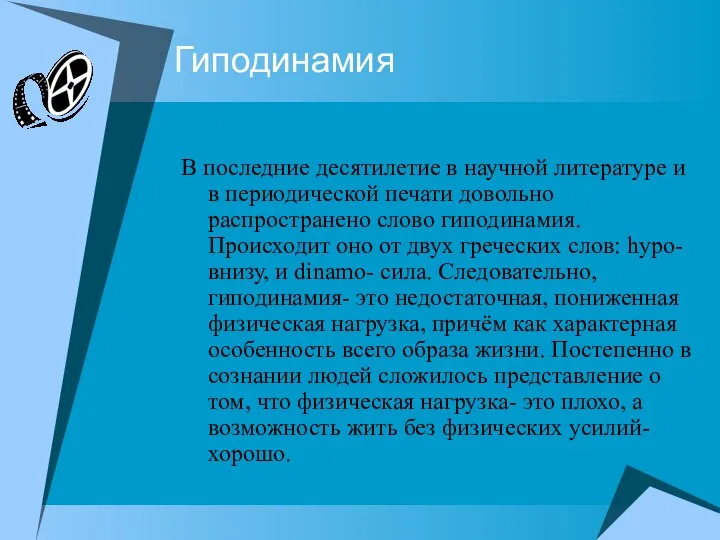 Гиподинамия

В последние десятилетие в научной литературе и в периодической печати довольно распространено слово гиподинамия. Происходит оно от двух греческих слов: hypo- внизу, и dinamo- сила. Следовательно, гиподинамия- это недостаточная, пониженная физическая нагрузка, причём как характерная особенность всего образа жизни. Постепенно в сознании людей сложилось представление о том, что физическая нагрузка- это плохо, а возможность жить без физических усилий- хорошо.